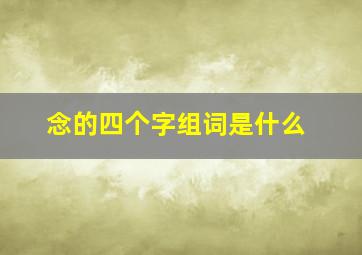 念的四个字组词是什么